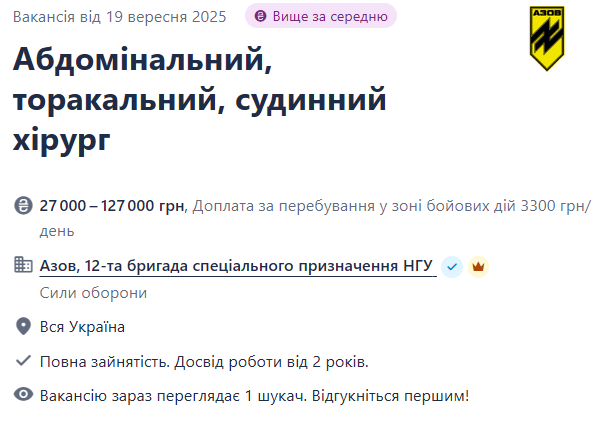 Вакансія від 19 вересня 2025 Вище за середню

АЗОВ

Абдомінальний, торакальний, судинний хірург

27 000 – 127 000 грн, Доплата за перебування у зоні бойових дій 3300 грн/день

Азов, 12-та бригада спеціального призначення НГУ

Сили оборони

Вся Україна

Повна зайнятість. Досвід роботи від 2 років.

Вакансію зараз переглядає 1 шукач. Відгукніться першим!